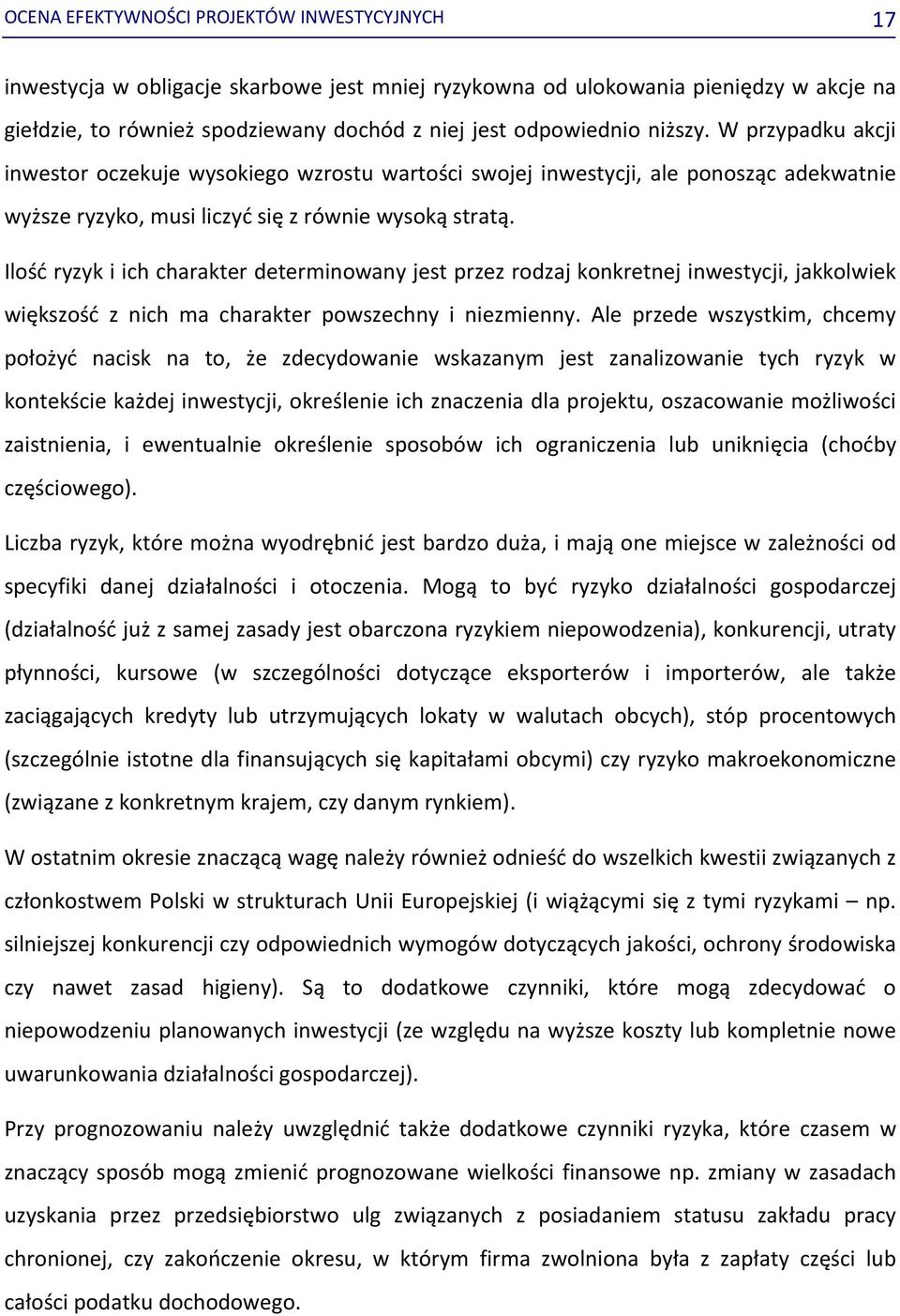 OCENA EFEKTYWNOŚCI PROJEKTÓW INWESTYCYJNYCH 17

inwestycja w obligacje skarbowe jest mniej ryzykowna od ulokowania pieniędzy w akcje na giełdzie, to również spodziewany dochód z niej jest odpowiednio niższy. W przypadku akcji inwestor oczekuje wysokiego wzrostu wartości swojej inwestycji, ale ponosząc adekwatnie wyższe ryzyko, musi liczyć się z równie wysoką stratą.

Ilość ryzyk i ich charakter determinowany jest przez rodzaj konkretnej inwestycji, jakkolwiek większość z nich ma charakter powszechny i niezmienny. Ale przede wszystkim, chcemy położyć nacisk na to, że zdecydowanie wskazanym jest zanalizowanie tych ryzyk w kontekście każdej inwestycji, określenie ich znaczenia dla projektu, oszacowanie możliwości zaistnienia, i ewentualnie określenie sposobów ich ograniczenia lub uniknięcia (choćby częściowego).

Liczba ryzyk, które można wyodrębnić jest bardzo duża, i mają one miejsce w zależności od specyfiki danej działalności i otoczenia. Mogą to być ryzyko działalności gospodarczej (działalność już z samej zasady jest obarczona ryzykiem niepowodzenia), konkurencji, utraty płynności, kursowe (w szczególności dotyczące eksporterów i importerów, ale także zaciągających kredyty lub utrzymujących lokaty w walutach obcych), stóp procentowych (szczególnie istotne dla finansujących się kapitałami obcymi) czy ryzyko makroekonomiczne (związane z konkretnym krajem, czy danym rynkiem).

W ostatnim okresie znaczącą wagę należy również odnieść do wszelkich kwestii związanych z członkostwem Polski w strukturach Unii Europejskiej (i wiążącymi się z tymi ryzykami – np. silniejszej konkurencji czy odpowiednich wymogów dotyczących jakości, ochrony środowiska czy nawet zasad higieny). Są to dodatkowe czynniki, które mogą zdecydować o niepowodzeniu planowanych inwestycji (ze względu na wyższe koszty lub kompletnie nowe uwarunkowania działalności gospodarczej).

Przy prognozowaniu należy uwzględnić także dodatkowe czynniki ryzyka, które czasem w znaczący sposób mogą zmienić prognozowane wielkości finansowe np. zmiany w zasadach uzyskania przez przedsiębiorstwo ulg związanych z posiadaniem statusu zakładu pracy chronionej, czy zakończenie okresu, w którym firma zwolniona była z zapłaty części lub całości podatku dochodowego.